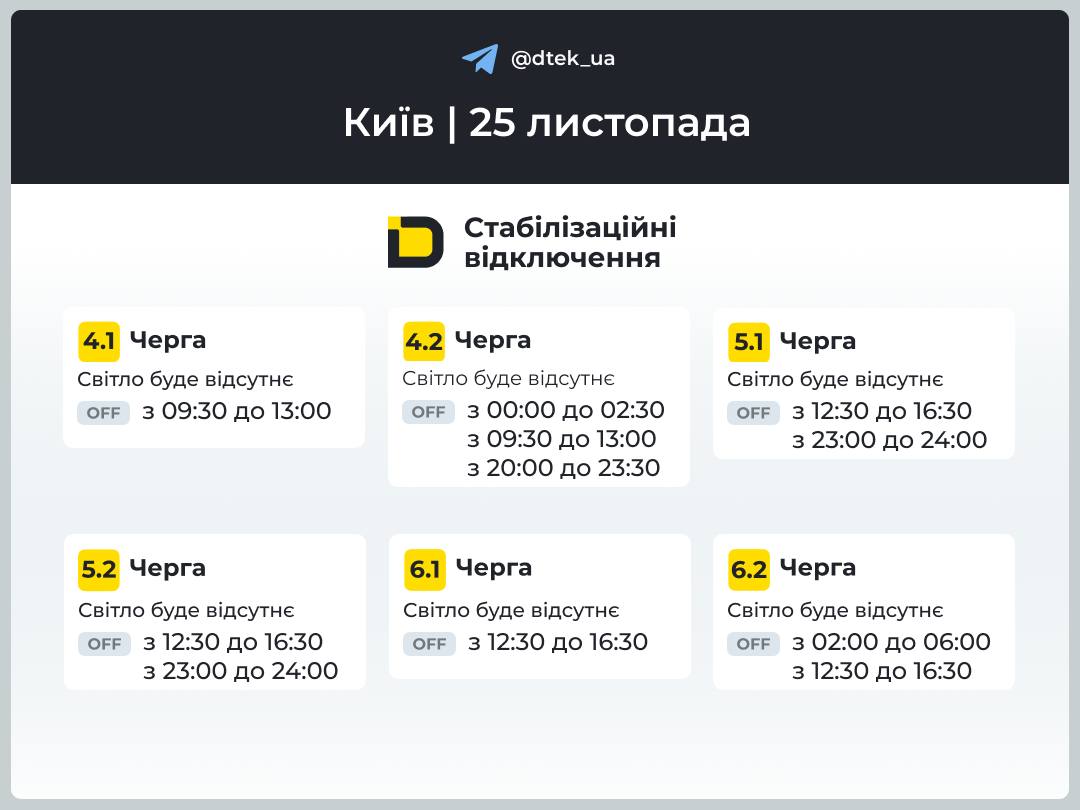 @dtek_ua

Київ | 25 листопада

Стабілізаційні відключення

4.1 Черга
Світло буде відсутнє
OFF з 09:30 до 13:00

4.2 Черга
Світло буде відсутнє
OFF з 00:00 до 02:30
з 09:30 до 13:00
з 20:00 до 23:30

5.1 Черга
Світло буде відсутнє
OFF з 12:30 до 16:30
з 23:00 до 24:00

5.2 Черга
Світло буде відсутнє
OFF з 12:30 до 16:30
з 23:00 до 24:00

6.1 Черга
Світло буде відсутнє
OFF з 12:30 до 16:30

6.2 Черга
Світло буде відсутнє
OFF з 02:00 до 06:00
з 12:30 до 16:30